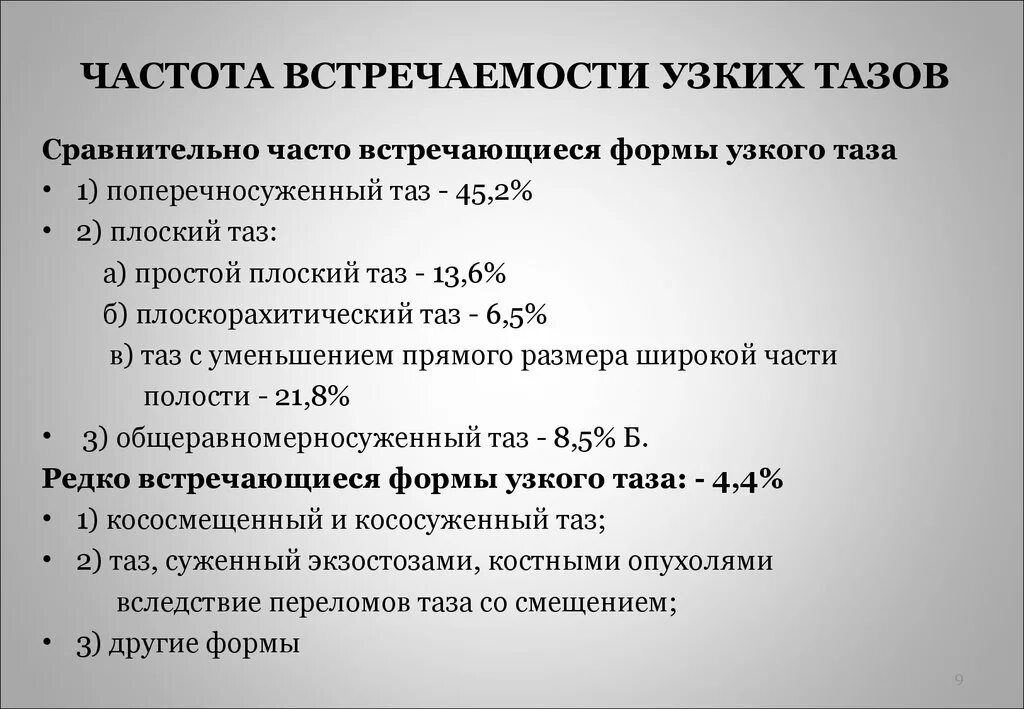 ЧАСТОТА ВСТРЕЧАЕМОСТИ УЗКИХ ТАЗОВ

Сравнительно часто встречающиеся формы узкого таза

• 1) поперечносуженный таз - 45,2%

• 2) плоский таз:

а) простой плоский таз - 13,6%

б) плоскорахитический таз - 6,5%

в) таз с уменьшением прямого размера широкой части полости - 21,8%

• 3) общеравномерносуженный таз - 8,5% Б.

Редко встречающиеся формы узкого таза: - 4,4%

• 1) кососмещенный и кососуженный таз;

• 2) таз, суженный экзостозами, костными опухолями вследствие переломов таза со смещением;

• 3) другие формы

9